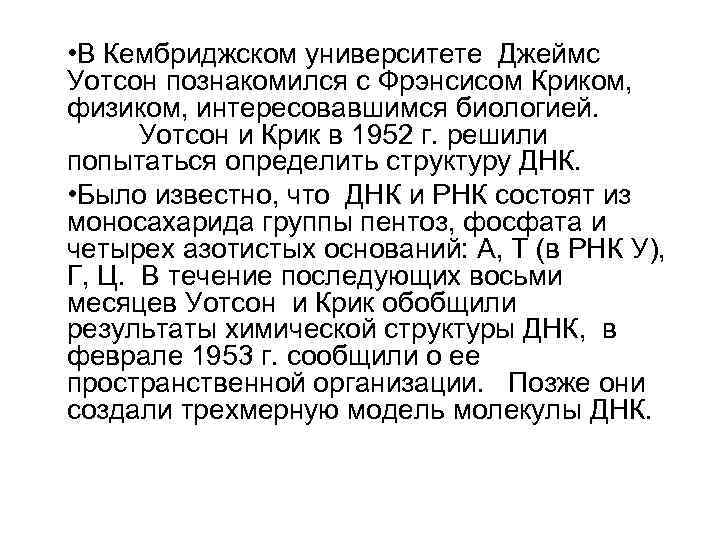 •В Кембриджском университете Джеймс Уотсон познакомился с Фрэнсисом Криком, физиком, интересовавшимся биологией. Уотсон и Крик в 1952 г. решили попытаться определить структуру ДНК.

•Было известно, что ДНК и РНК состоят из моносахарида группы пентоз, фосфата и четырех азотистых оснований: А, Т (в РНК У), Г, Ц. В течение последующих восьми месяцев Уотсон и Крик обобщили результаты химической структуры ДНК, в феврале 1953 г. сообщили о ее пространственной организации. Позже они создали трехмерную модель молекулы ДНК.